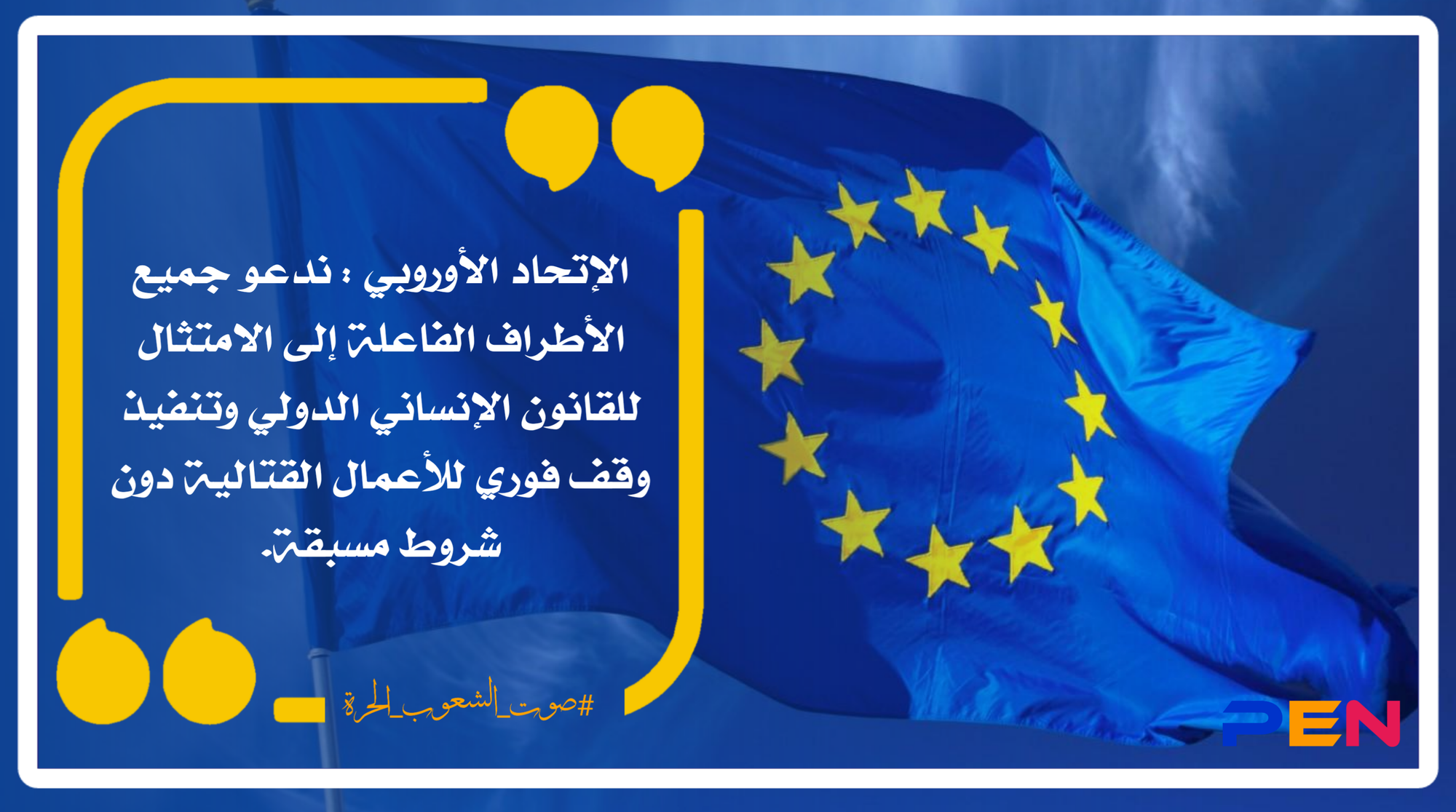 الإتحاد الأوروبي : ندعو جميع الأطراف الفاعلة إلى الامتثال للقانون الإنساني الدولي وتنفيذ وقف فوري للأعمال القتالية دون شروط مسبقة.

#صوت_الشعوب_الحرة

PEN